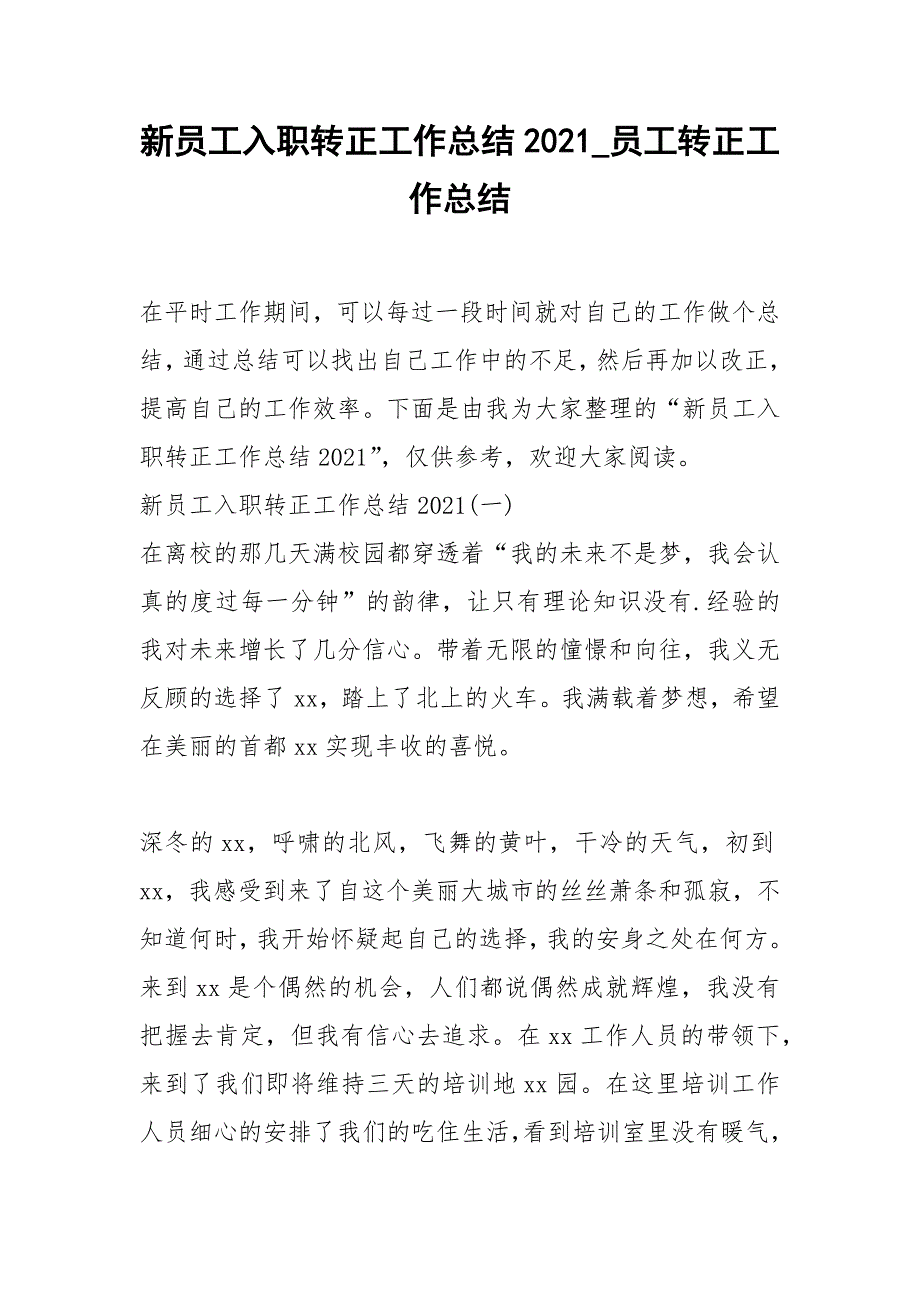 新员工入职转正工作总结 2021_员工转正工作总结

在平时工作期间，可以每过一段时间就对自己的工作做个总结，通过总结可以找出自己工作中的不足，然后再加以改正，提高自己的工作效率。下面是由我为大家整理的“新员工入职转正工作总结 2021”，仅供参考，欢迎大家阅读。

新员工入职转正工作总结 2021(一)

在离校的那几天满校园都穿透着“我的未来不是梦，我会认真的度过每一分钟”的韵律，让只有理论知识没有.经验的我对未来增长了几分信心。带着无限的憧憬和向往，我义无反顾的选择了 xx，踏上了北上的火车。我满载着梦想，希望在美丽的首都 xx 实现丰收的喜悦。

深冬的 xx，呼啸的北风，飞舞的黄叶，干冷的天气，初到 xx，我感受到来了自这个美丽大城市的丝丝萧条和孤寂，不知道何时，我开始怀疑起自己的选择，我的安身之处在何方。来到 xx 是个偶然的机会，人们都说偶然成就辉煌，我没有把握去肯定，但我有信心去追求。在 xx 工作人员的带领下，来到了我们即将维持三天的培训地 xx 园。在这里培训工作人员细心的安排了我们的吃住生活，看到培训室里没有暖气，